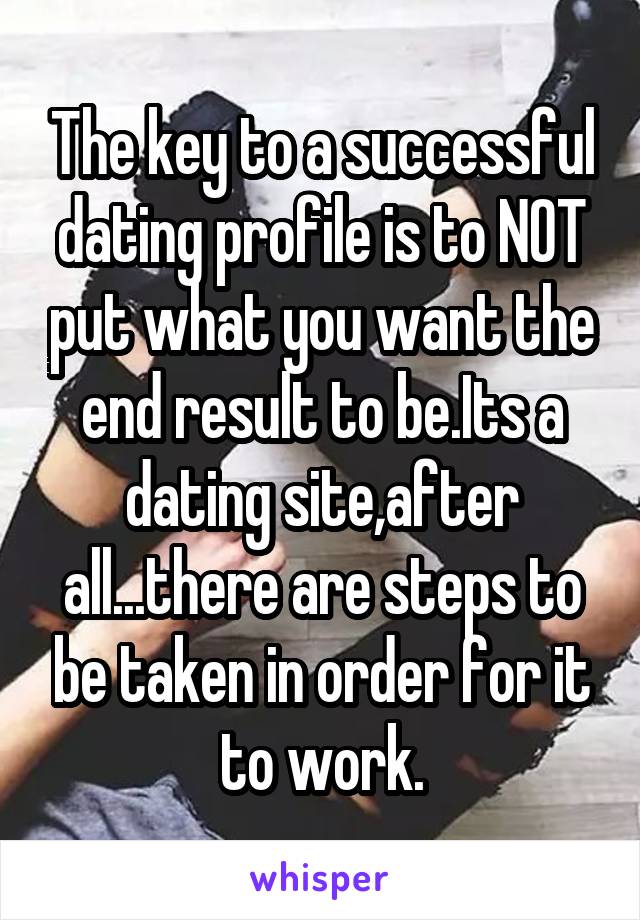 The key to a successful dating profile is to NOT put what you want the end result to be.Its a dating site,after all...there are steps to be taken in order for it to work.

whisper